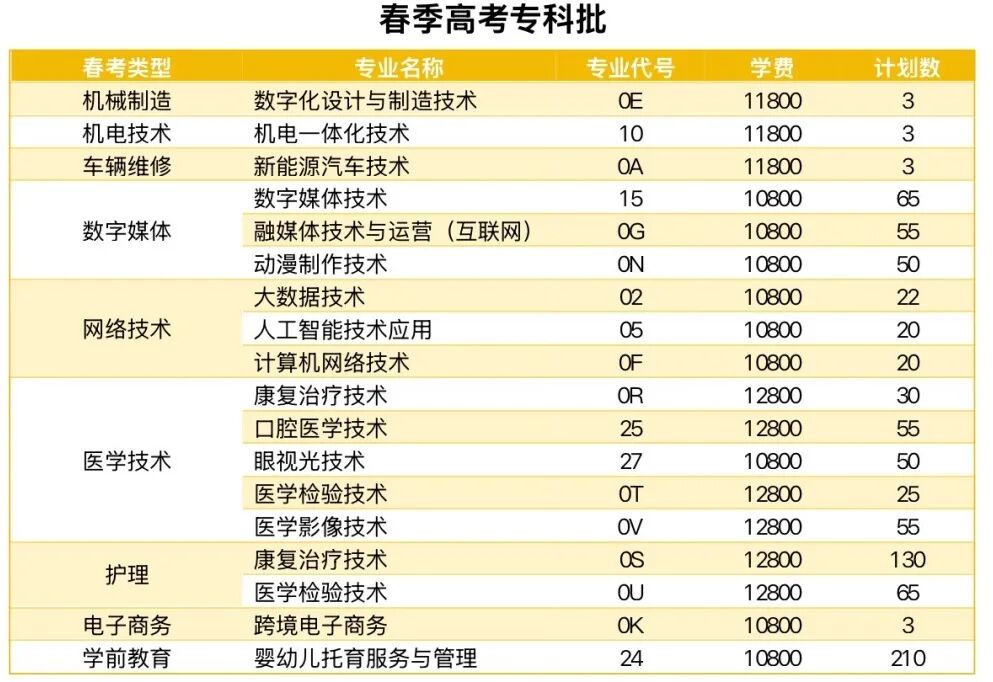 春季高考专科批

| 春考类型 | 专业名称 | 专业代号 | 学费 | 计划数 |
|---|---|---|---|---|
| 机械制造 | 数字化设计与制造技术 | 0E | 11800 | 3 |
| 机电技术 | 机电一体化技术 | 10 | 11800 | 3 |
| 车辆维修 | 新能源汽车技术 | 0A | 11800 | 3 |
| 数字媒体 | 数字媒体技术 | 15 | 10800 | 65 |
|  | 融媒体技术与运营（互联网） | 0G | 10800 | 55 |
|  | 动漫制作技术 | 0N | 10800 | 50 |
| 网络技术 | 大数据技术 | 02 | 10800 | 22 |
|  | 人工智能技术应用 | 05 | 10800 | 20 |
|  | 计算机网络技术 | 0F | 10800 | 20 |
| 医学技术 | 康复治疗技术 | 0R | 12800 | 30 |
|  | 口腔医学技术 | 25 | 12800 | 55 |
|  | 眼视光技术 | 27 | 10800 | 50 |
|  | 医学检验技术 | 0T | 12800 | 25 |
|  | 医学影像技术 | 0V | 12800 | 55 |
| 护理 | 康复治疗技术 | 0S | 12800 | 130 |
|  | 医学检验技术 | 0U | 12800 | 65 |
| 电子商务 | 跨境电子商务 | 0K | 10800 | 3 |
| 学前教育 | 婴幼儿托育服务与管理 | 24 | 10800 | 210 |